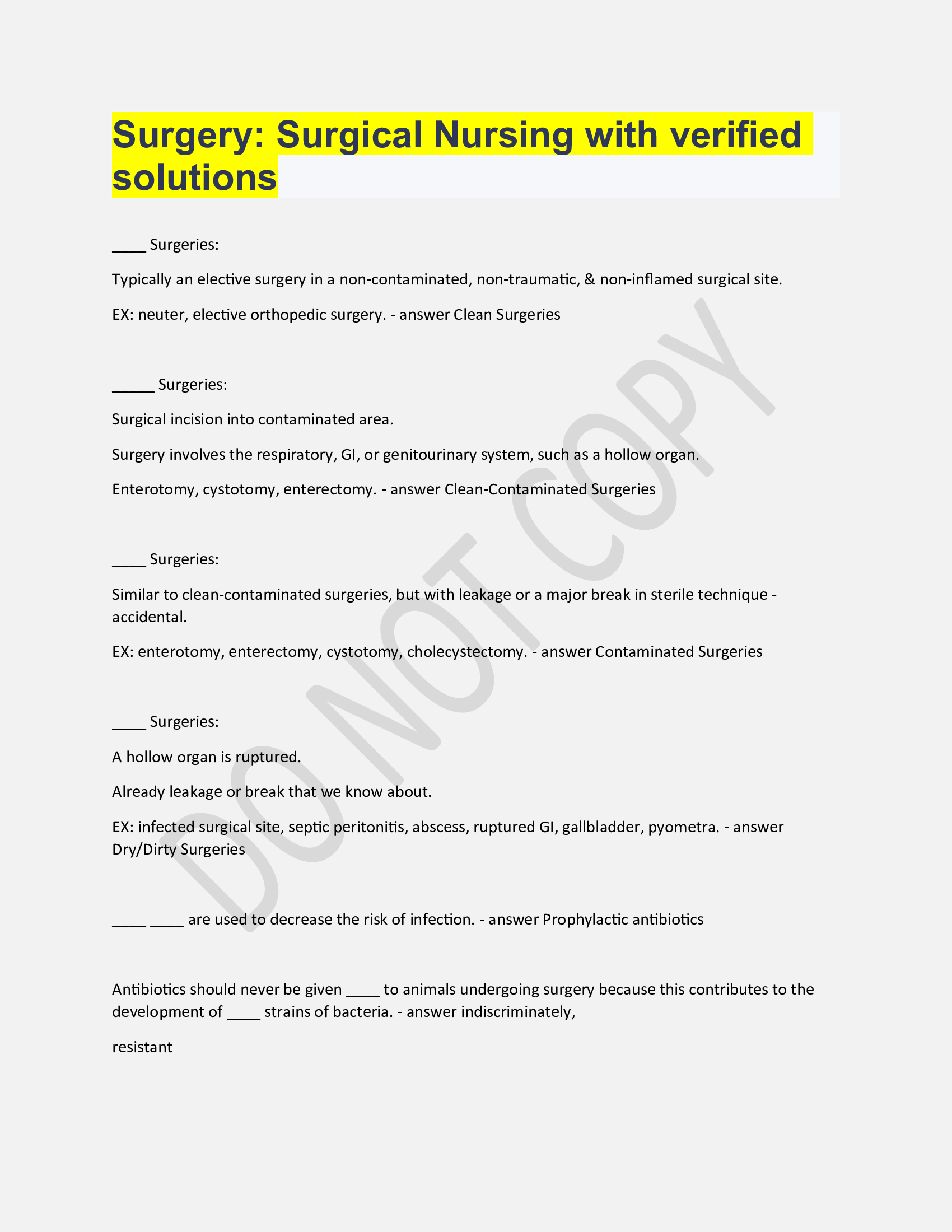 Surgery: Surgical Nursing with verified solutions

____ Surgeries:

Typically an elective surgery in a non-contaminated, non-traumatic, & non-inflamed surgical site.

EX: neuter, elective orthopedic surgery. - answer Clean Surgeries

_____ Surgeries:

Surgical incision into contaminated area.

Surgery involves the respiratory, GI, or genitourinary system, such as a hollow organ.

Enterotomy, cystotomy, enterectomy. - answer Clean-Contaminated Surgeries

____ Surgeries:

Similar to clean-contaminated surgeries, but with leakage or a major break in sterile technique - accidental.

EX: enterotomy, enterectomy, cystotomy, cholecystectomy. - answer Contaminated Surgeries

____ Surgeries:

A hollow organ is ruptured.

Already leakage or break that we know about.

EX: infected surgical site, septic peritonitis, abscess, ruptured GI, gallbladder, pyometra. - answer Dry/Dirty Surgeries

____ ____ are used to decrease the risk of infection. - answer Prophylactic antibiotics

Antibiotics should never be given ____ to animals undergoing surgery because this contributes to the development of ____ strains of bacteria. - answer indiscriminately,

resistant

DO NOT COPY